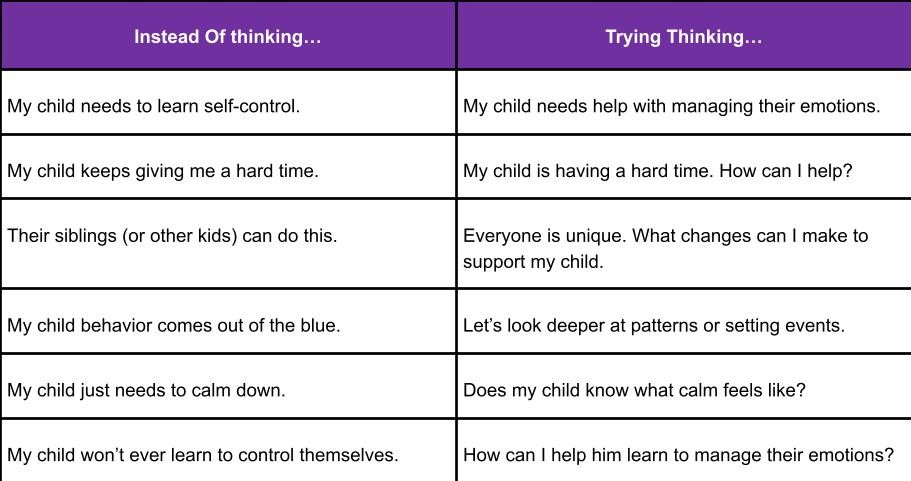 | Instead Of thinking... | Trying Thinking... |
|---|---|
| My child needs to learn self-control. | My child needs help with managing their emotions. |
| My child keeps giving me a hard time. | My child is having a hard time. How can I help? |
| Their siblings (or other kids) can do this. | Everyone is unique. What changes can I make to support my child. |
| My child behavior comes out of the blue. | Let's look deeper at patterns or setting events. |
| My child just needs to calm down. | Does my child know what calm feels like? |
| My child won't ever learn to control themselves. | How can I help him learn to manage their emotions? |